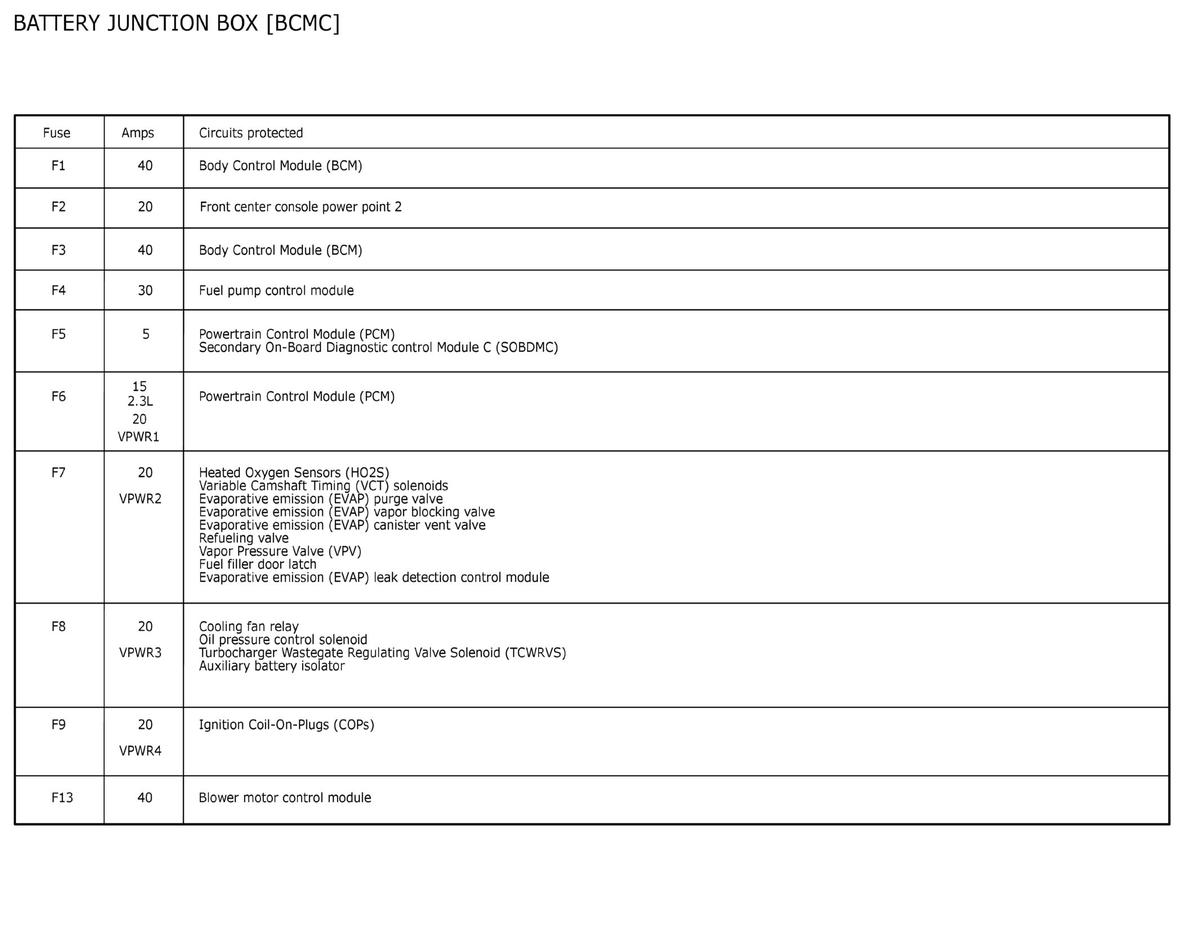 BATTERY JUNCTION BOX [BCMC]

| Fuse | Amps | Circuits protected |
|---|---|---|
| F1 | 40 | Body Control Module (BCM) |
| F2 | 20 | Front center console power point 2 |
| F3 | 40 | Body Control Module (BCM) |
| F4 | 30 | Fuel pump control module |
| F5 | 5 | Powertrain Control Module (PCM) Secondary On-Board Diagnostic control Module C (SOBDMC) |
| F6 | 15 2.3L 20 VPWR1 | Powertrain Control Module (PCM) |
| F7 | 20 VPWR2 | Heated Oxygen Sensors (HO2S) Variable Camshaft Timing (VCT) solenoids Evaporative emission (EVAP) purge valve Evaporative emission (EVAP) vapor blocking valve Evaporative emission (EVAP) canister vent valve Refueling valve Vapor Pressure Valve (VPV) Fuel filler door latch Evaporative emission (EVAP) leak detection control module |
| F8 | 20 VPWR3 | Cooling fan relay Oil pressure control solenoid Turbocharger Wastegate Regulating Valve Solenoid (TCWRVS) Auxiliary battery isolator |
| F9 | 20 VPWR4 | Ignition Coil-On-Plugs (COPs) |
| F13 | 40 | Blower motor control module |